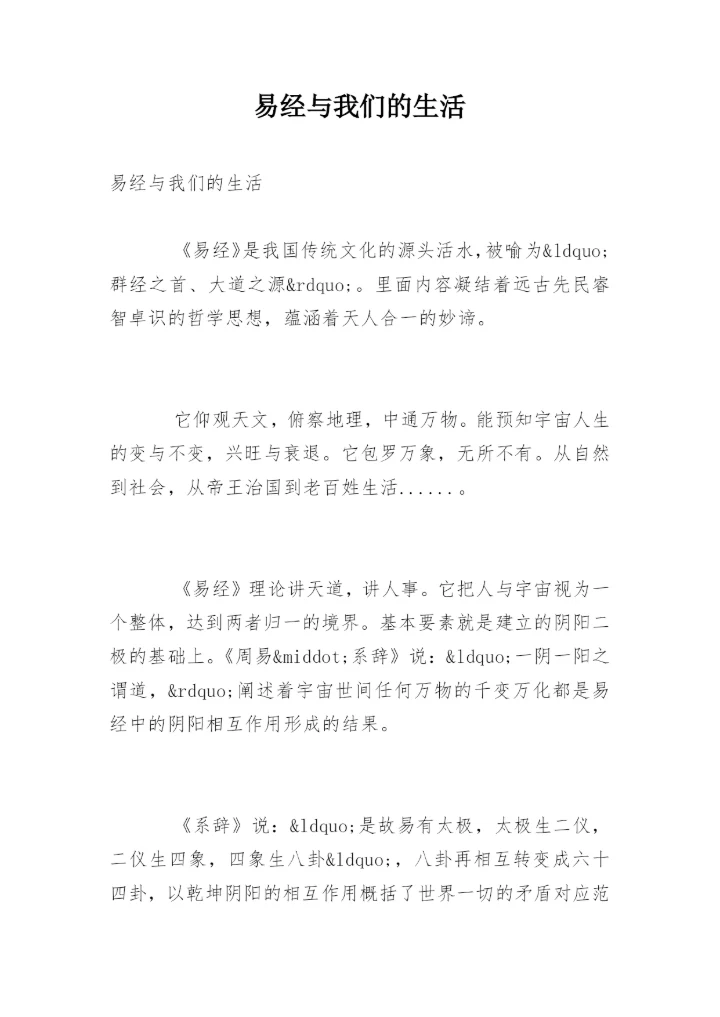 易经与我们的生活

易经与我们的生活

《易经》是我国传统文化的源头活水，被喻为&ldquo;群经之首、大道之源&rdquo;。里面内容凝结着远古先民睿智卓识的哲学思想，蕴涵着天人合一的妙谛。

它仰观天文，俯察地理，中通万物。能预知宇宙人生的变与不变，兴旺与衰退。它包罗万象，无所不有。从自然到社会，从帝王治国到老百姓生活......。

《易经》理论讲天道，讲人事。它把人与宇宙视为一个整体，达到两者归一的境界。基本要素就是建立的阴阳二极的基础上。《周易&middot;系辞》说：&ldquo;一阴一阳之谓道，&rdquo;阐述着宇宙世间任何万物的千变万化都是易经中的阴阳相互作用形成的结果。

《系辞》说：&ldquo;是故易有太极，太极生二仪，二仪生四象，四象生八卦&ldquo;，八卦再相互转变成六十四卦，以乾坤阴阳的相互作用概括了世界一切的矛盾对应范